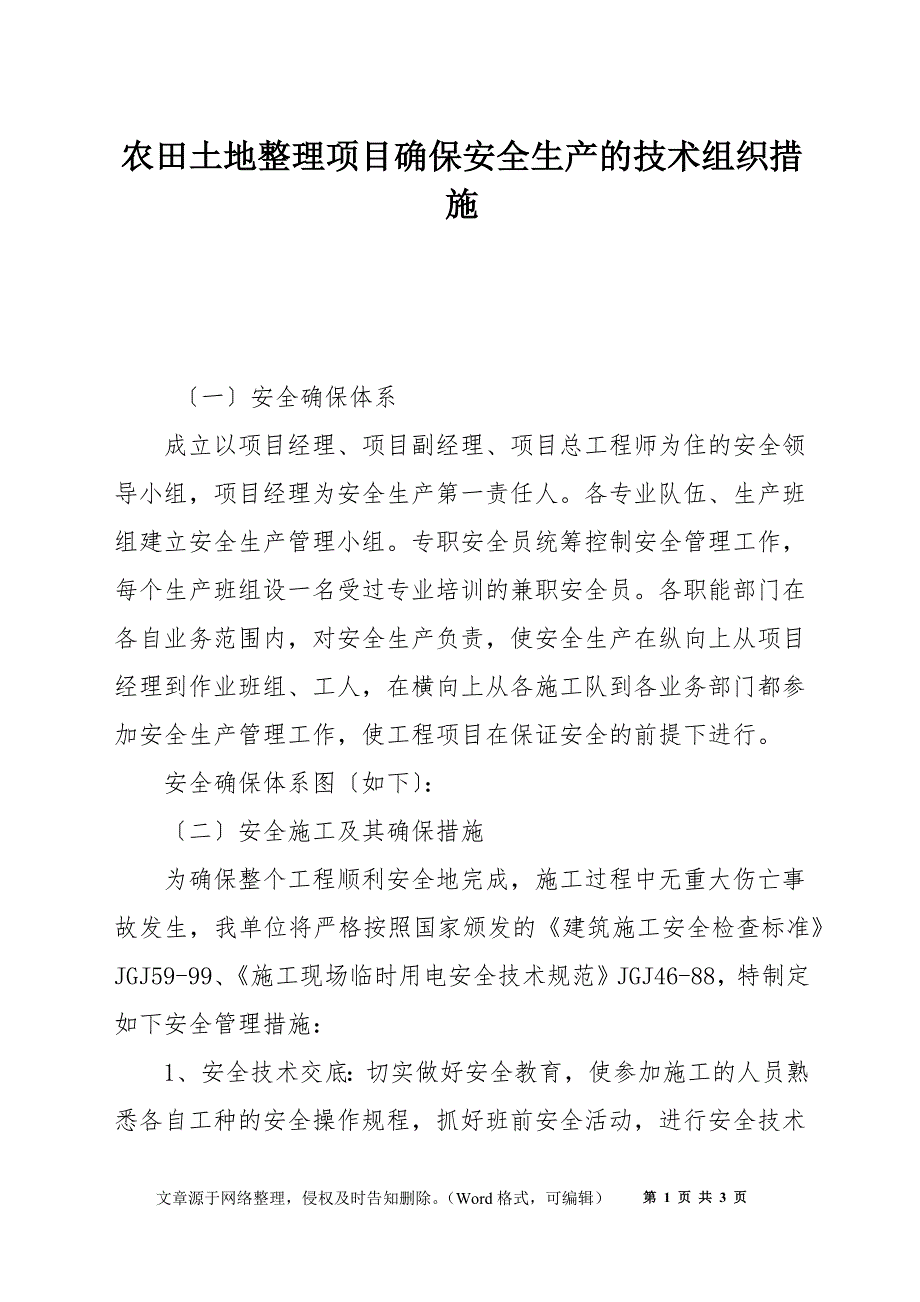 农田土地整理项目确保安全生产的技术组织措施

〔一〕安全确保体系

成立以项目经理、项目副经理、项目总工程师为住的安全领导小组，项目经理为安全生产第一责任人。各专业队伍、生产班组建立安全生产管理小组。专职安全员统筹控制安全管理工作，每个生产班组设一名受过专业培训的兼职安全员。各职能部门在各自业务范围内，对安全生产负责，使安全生产在纵向上从项目经理到作业班组、工人，在横向上从各施工队到各业务部门都参加安全生产管理工作，使工程项目在保证安全的前提下进行。

安全确保体系图〔如下〕：

〔二〕安全施工及其确保措施

为确保整个工程顺利安全地完成，施工过程中无重大伤亡事故发生，我单位将严格按照国家颁发的《建筑施工安全检查标准》JGJ59-99、《施工现场临时用电安全技术规范》JGJ46-88，特制定如下安全管理措施：

1、安全技术交底：切实做好安全教育，使参加施工的人员熟悉各自工种的安全操作规程，抓好班前安全活动，进行安全技术

文章源于网络整理，侵权及时告知删除。（Word 格式，可编辑） 第 1 页 共 3 页